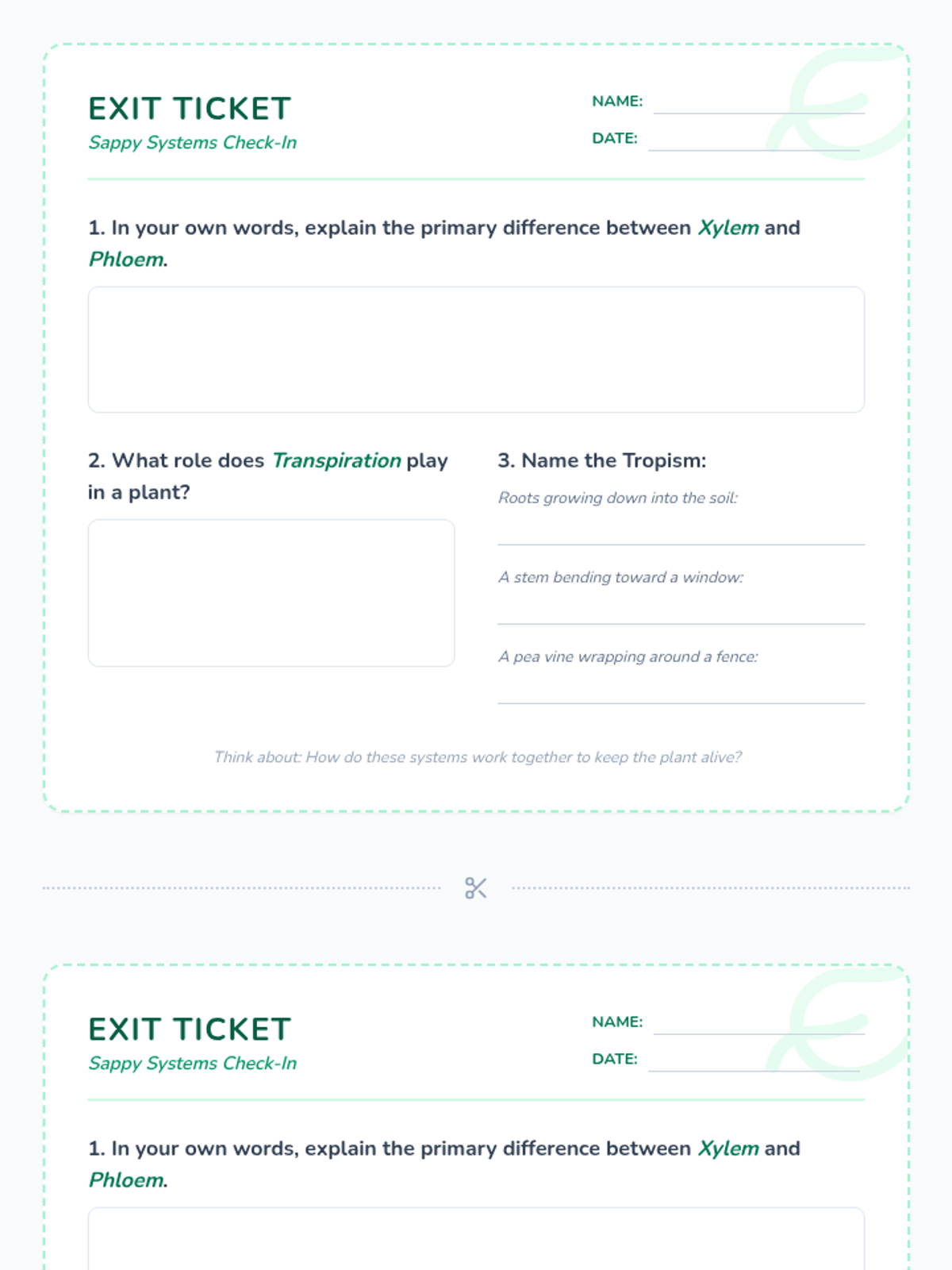 EXIT TICKET
Sappy Systems Check-In

NAME: ____
DATE: ____

1. In your own words, explain the primary difference between Xylem and Phloem.

2. What role does Transpiration play in a plant?

3. Name the Tropism:

Roots growing down into the soil:
____

A stem bending toward a window:
____

A pea vine wrapping around a fence:
____

Think about: How do these systems work together to keep the plant alive?

EXIT TICKET
Sappy Systems Check-In

NAME: ____
DATE: ____

1. In your own words, explain the primary difference between Xylem and Phloem.